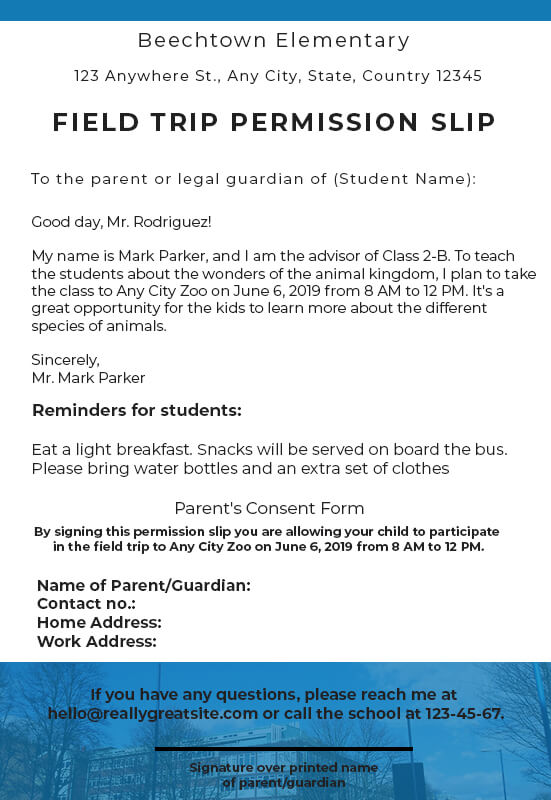 Beechtown Elementary

123 Anywhere St., Any City, State, Country 12345

FIELD TRIP PERMISSION SLIP

To the parent or legal guardian of (Student Name):

Good day, Mr. Rodriguez!

My name is Mark Parker, and I am the advisor of Class 2-B. To teach the students about the wonders of the animal kingdom, I plan to take the class to Any City Zoo on June 6, 2019 from 8 AM to 12 PM. It's a great opportunity for the kids to learn more about the different species of animals.

Sincerely,
Mr. Mark Parker

Reminders for students:

Eat a light breakfast. Snacks will be served on board the bus. Please bring water bottles and an extra set of clothes

Parent's Consent Form

By signing this permission slip you are allowing your child to participate in the field trip to Any City Zoo on June 6, 2019 from 8 AM to 12 PM.

Name of Parent/Guardian:
Contact no.:
Home Address:
Work Address:

If you have any questions, please reach me at hello@reallygreatsite.com or call the school at 123-45-67.

Signature over printed name of parent/guardian